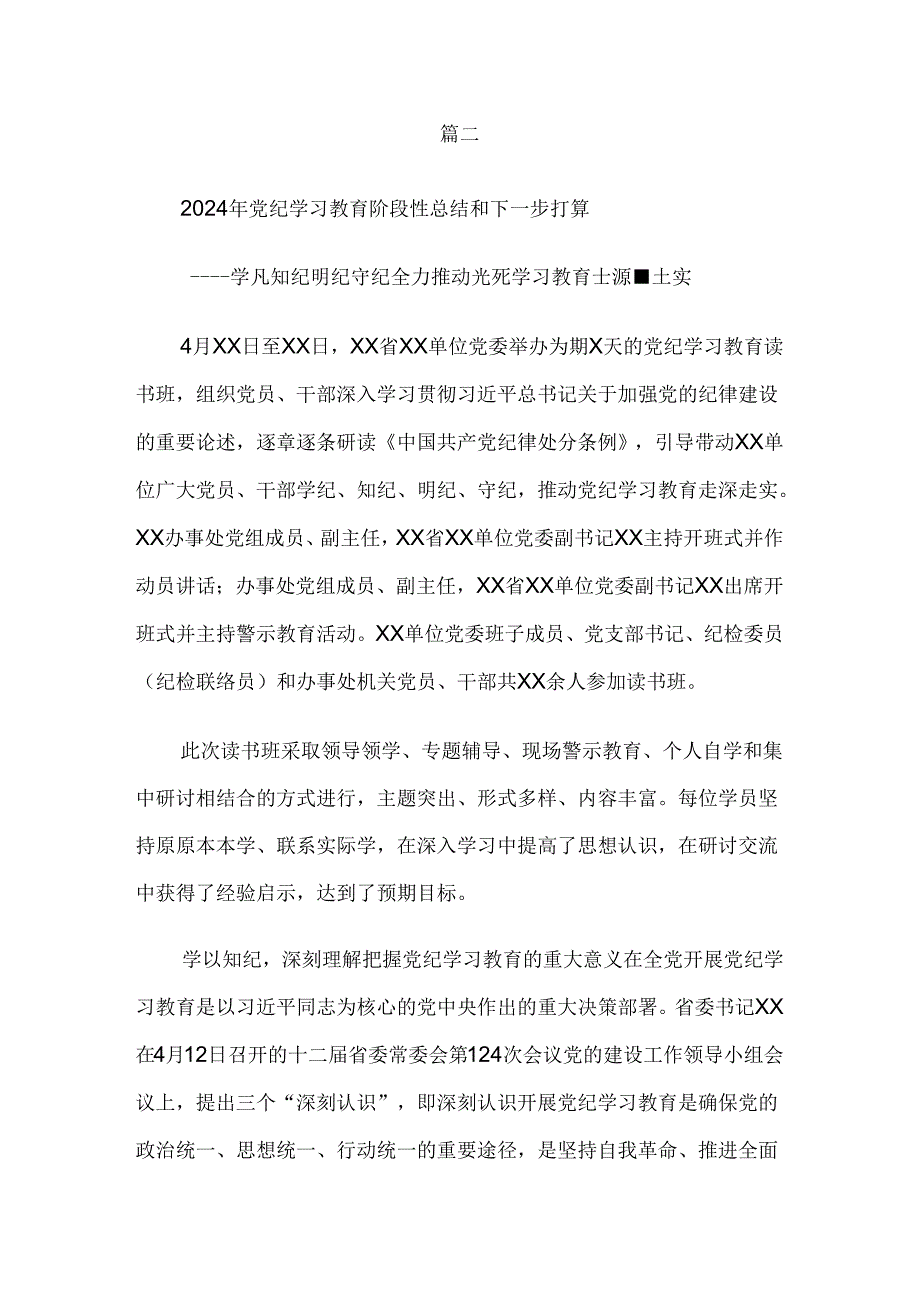 篇二

2024年党纪学习教育阶段性总结和下一步打算

----学凡知纪明纪守纪全力推动光死学习教育士源■土实

4月XX日至XX日，XX省XX单位党委举办为期X天的党纪学习教育读书班，组织党员、干部深入学习贯彻习近平总书记关于加强党的纪律建设的重要论述，逐章逐条研读《中国共产党纪律处分条例》，引导带动XX单位广大党员、干部学纪、知纪、明纪、守纪，推动党纪学习教育走深走实。XX办事处党组成员、副主任，XX省XX单位党委副书记XX主持开班式并作动员讲话；办事处党组成员、副主任，XX省XX单位党委副书记XX出席开班式并主持警示教育活动。XX单位党委班子成员、党支部书记、纪检委员（纪检联络员）和办事处机关党员、干部共XX余人参加读书班。

此次读书班采取领导领学、专题辅导、现场警示教育、个人自学和集中研讨相结合的方式进行，主题突出、形式多样、内容丰富。每位学员坚持原原本本学、联系实际学，在深入学习中提高了思想认识，在研讨交流中获得了经验启示，达到了预期目标。

学以知纪，深刻理解把握党纪学习教育的重大意义在全党开展党纪学习教育是以习近平同志为核心的党中央作出的重大决策部署。省委书记XX在4月12日召开的十二届省委常委会第124次会议党的建设工作领导小组会议上，提出三个“深刻认识”，即深刻认识开展党纪学习教育是确保党的政治统一、思想统一、行动统一的重要途径，是坚持自我革命、推进全面